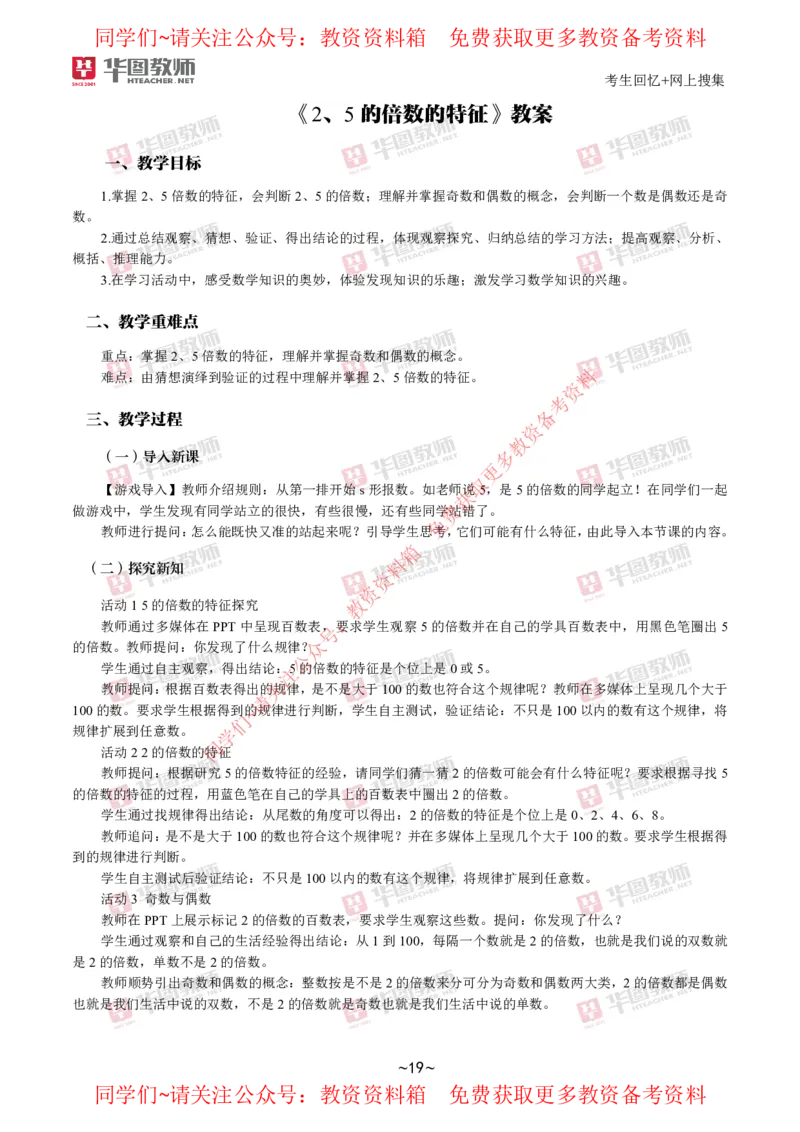 同学们~请关注公众号：教资资料箱　免费获取更多教资备考资料

华图教师 HTEACHER.NET

考生回忆+网上搜集

《2、5 的倍数的特征》教案

一、教学目标

1.掌握 2、5 倍数的特征，会判断 2、5 的倍数；理解并掌握奇数和偶数的概念，会判断一个数是偶数还是奇数。

2.通过总结观察、猜想、验证、得出结论的过程，体现观察探究、归纳总结的学习方法；提高观察、分析、概括、推理能力。

3.在学习活动中，感受数学知识的奥妙，体验发现知识的乐趣；激发学习数学知识的兴趣。

二、教学重难点

重点：掌握 2、5 倍数的特征，理解并掌握奇数和偶数的概念。

难点：由猜想演绎到验证的过程中理解并掌握 2、5 倍数的特征。

三、教学过程

（一）导入新课

【游戏导入】教师介绍规则：从第一排开始 s 形报数。如老师说 5，是 5 的倍数的同学起立！在同学们一起做游戏中，学生发现有同学站立的很快，有些很慢，还有些同学站错了。

教师进行提问：怎么能既快又准的站起来呢？引导学生思考，它们可能有什么特征，由此导入本节课的内容。

（二）探究新知

活动 1 5 的倍数的特征探究

教师通过多媒体在 PPT 中呈现百数表，要求学生观察 5 的倍数并在自己的学具百数表中，用黑色笔圈出 5 的倍数。教师提问：你发现了什么规律？

学生通过自主观察，得出结论：5 的倍数的特征是个位上是 0 或 5。

教师提问：根据百数表得出的规律，是不是大于 100 的数也符合这个规律呢？教师在多媒体上呈现几个大于 100 的数。要求学生根据得到的规律进行判断，学生自主测试，验证结论：不只是 100 以内的数有这个规律，将规律扩展到任意数。

活动 2 2 的倍数的特征

教师提问：根据研究 5 的倍数特征的经验，请同学们猜一猜 2 的倍数可能会有什么特征呢？要求根据寻找 5 的倍数的特征的过程，用蓝色笔在自己的学具上的百数表中圈出 2 的倍数。

学生通过找规律得出结论：从尾数的角度可以得出：2 的倍数的特征是个位上是 0、2、4、6、8。

教师追问：是不是大于 100 的数也符合这个规律呢？并在多媒体上呈现几个大于 100 的数。要求学生根据得到的规律进行判断。

学生自主测试后验证结论：不只是 100 以内的数有这个规律，将规律扩展到任意数。

活动 3 奇数与偶数

教师在 PPT 上展示标记 2 的倍数的百数表，要求学生观察这些数。提问：你发现了什么？

学生通过观察和自己的生活经验得出结论：从 1 到 100，每隔一个数就是 2 的倍数，也就是我们说的双数就是 2 的倍数，单数不是 2 的倍数。

教师顺势引出奇数和偶数的概念：整数按是不是 2 的倍数来分可分为奇数和偶数两大类，2 的倍数都是偶数也就是我们生活中说的双数，不是 2 的倍数就是奇数也就是我们生活中说的单数。

~19~

同学们~请关注公众号：教资资料箱　免费获取更多教资备考资料